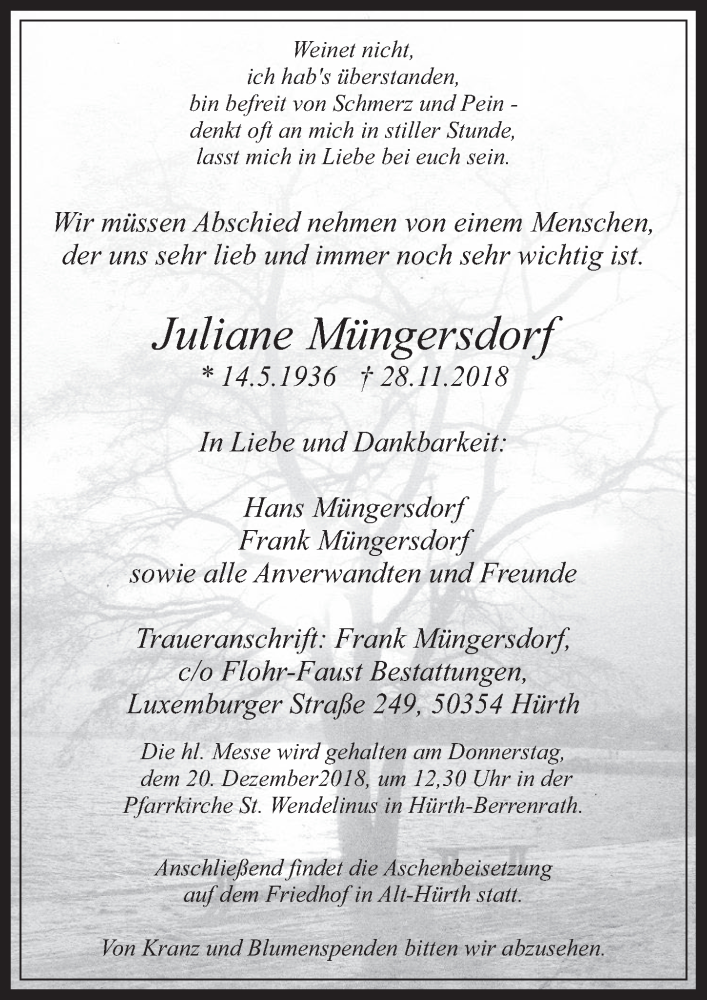 Weinet nicht,
ich hab's überstanden,
bin befreit von Schmerz und Pein -
denkt oft an mich in stiller Stunde,
lasst mich in Liebe bei euch sein.

Wir müssen Abschied nehmen von einem Menschen,
der uns sehr lieb und immer noch sehr wichtig ist.

Juliane Müngersdorf
* 14.5.1936 † 28.11.2018

In Liebe und Dankbarkeit:

Hans Müngersdorf
Frank Müngersdorf
sowie alle Anverwandten und Freunde

Traueranschrift: Frank Müngersdorf,
c/o Flohr-Faust Bestattungen,
Luxemburger Straße 249, 50354 Hürth

Die hl. Messe wird gehalten am Donnerstag,
dem 20. Dezember2018, um 12,30 Uhr in der
Pfarrkirche St. Wendelinus in Hürth-Berrenrath.

Anschließend findet die Aschenbeisetzung
auf dem Friedhof in Alt-Hürth statt.

Von Kranz und Blumenspenden bitten wir abzusehen.